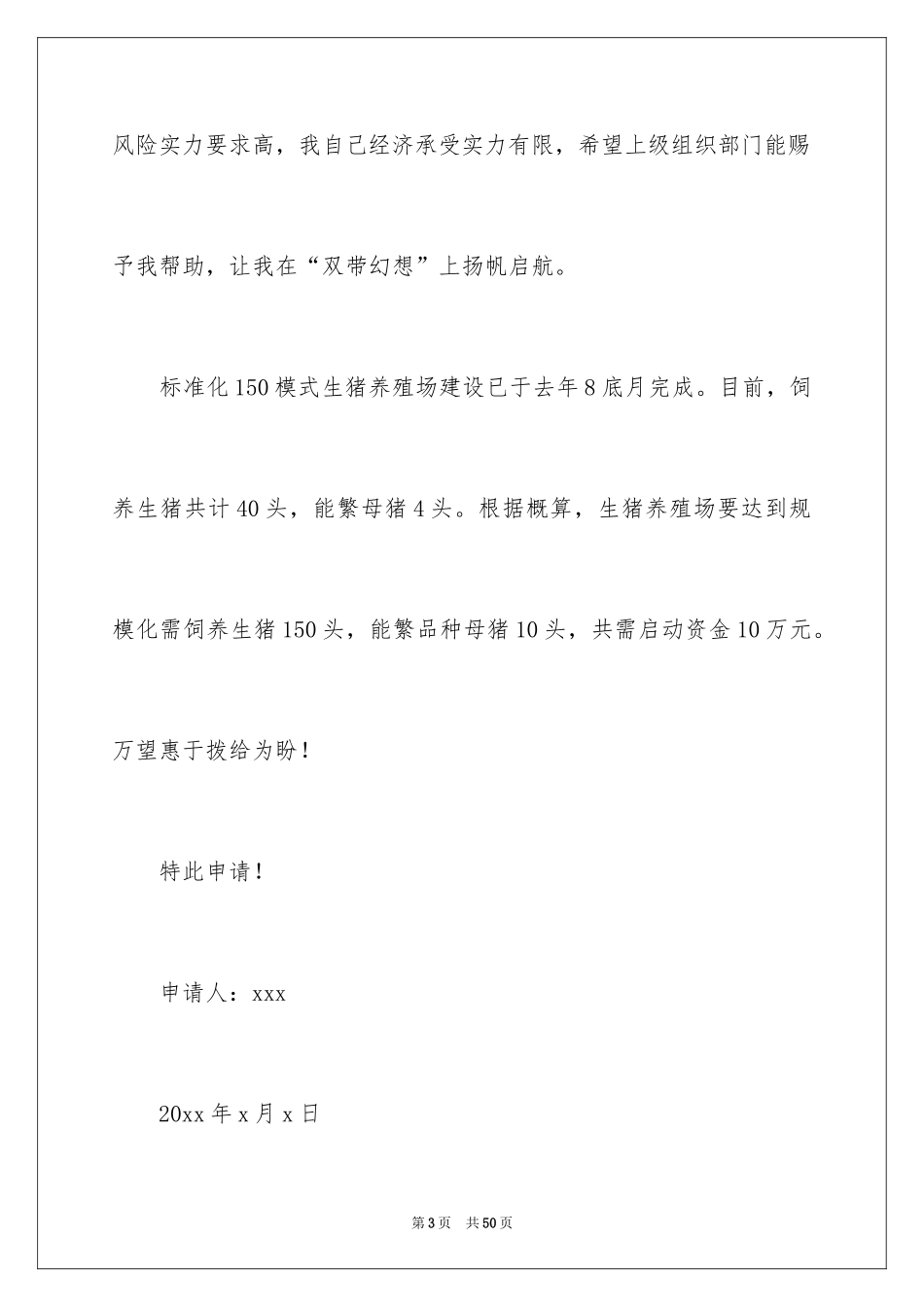 风险实力要求高，我自己经济承受实力有限，希望上级组织部门能赐予我帮助，让我在“双带幻想”上扬帆启航。

标准化150模式生猪养殖场建设已于去年8底月完成。目前，饲养生猪共计40头，能繁母猪4头。根据概算，生猪养殖场要达到规模化需饲养生猪150头，能繁品种母猪10头，共需启动资金10万元。万望惠于拨给为盼！

特此申请！

申请人：xxx

20xx年x月x日

第3页 共50页